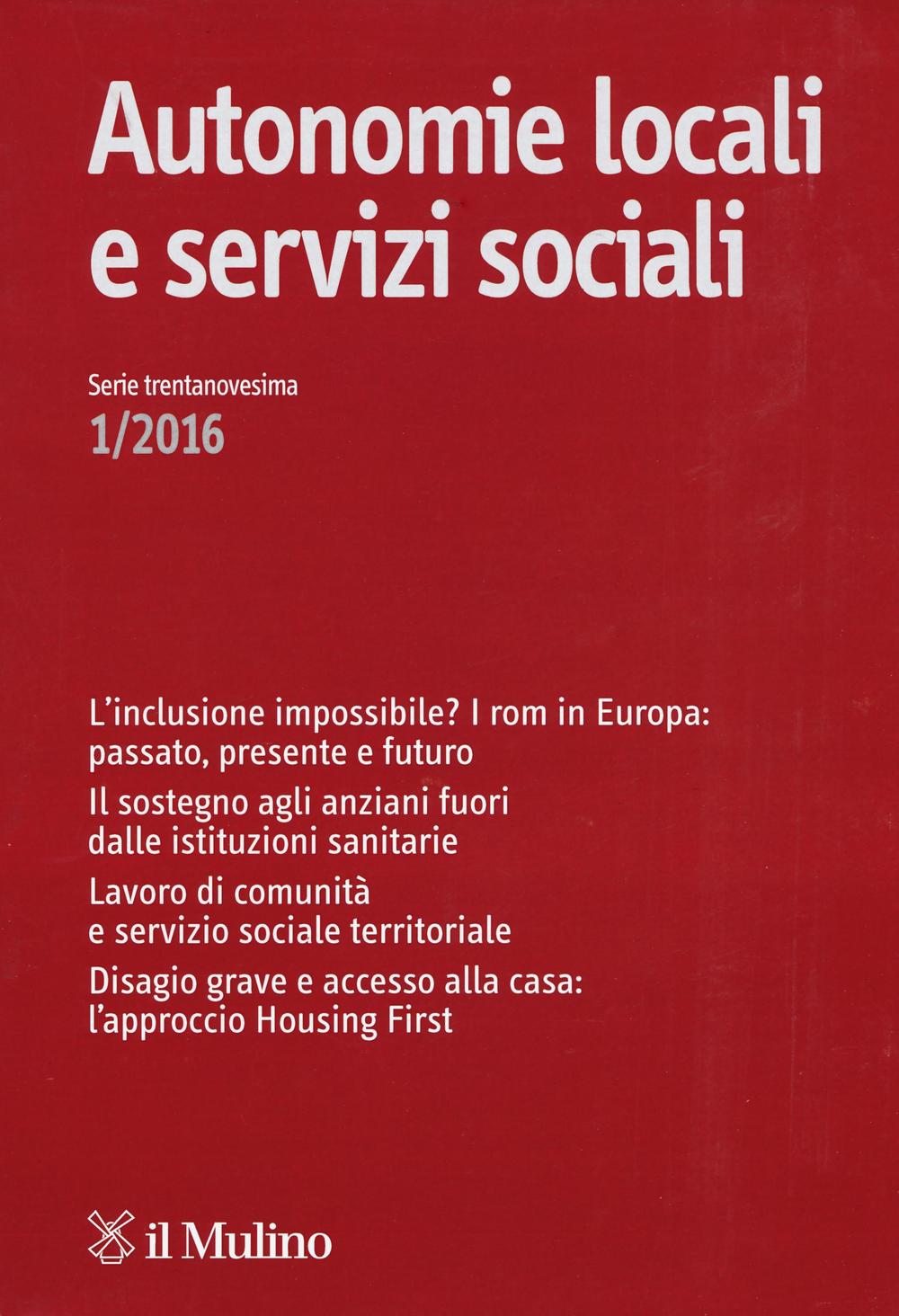 Autonomie locali e servizi sociali

Serie trentanovesima
1/2016

L'inclusione impossibile? I rom in Europa: passato, presente e futuro

Il sostegno agli anziani fuori dalle istituzioni sanitarie

Lavoro di comunità e servizio sociale territoriale

Disagio grave e accesso alla casa: l'approccio Housing First

il Mulino